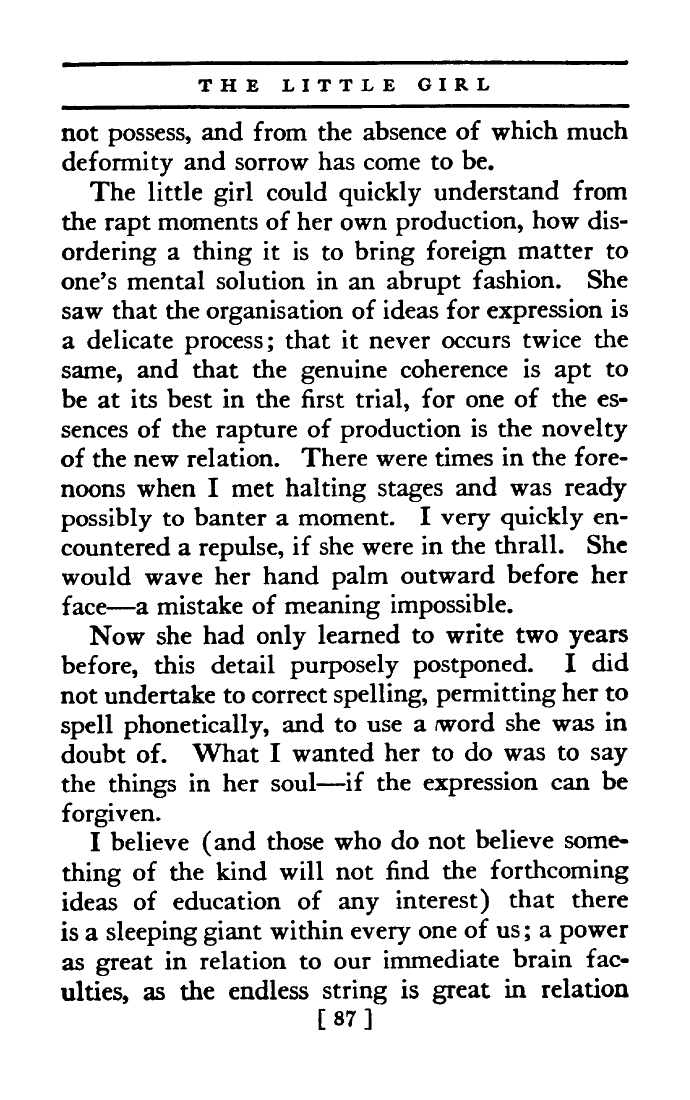 THE LITTLE GIRL

not possess, and from the absence of which much deformity and sorrow has come to be.

The little girl could quickly understand from the rapt moments of her own production, how disordering a thing it is to bring foreign matter to one's mental solution in an abrupt fashion. She saw that the organisation of ideas for expression is a delicate process; that it never occurs twice the same, and that the genuine coherence is apt to be at its best in the first trial, for one of the essences of the rapture of production is the novelty of the new relation. There were times in the forenoons when I met halting stages and was ready possibly to banter a moment. I very quickly encountered a repulse, if she were in the thrall. She would wave her hand palm outward before her face—a mistake of meaning impossible.

Now she had only learned to write two years before, this detail purposely postponed. I did not undertake to correct spelling, permitting her to spell phonetically, and to use a word she was in doubt of. What I wanted her to do was to say the things in her soul—if the expression can be forgiven.

I believe (and those who do not believe something of the kind will not find the forthcoming ideas of education of any interest) that there is a sleeping giant within every one of us; a power as great in relation to our immediate brain faculties, as the endless string is great in relation

[ 87 ]